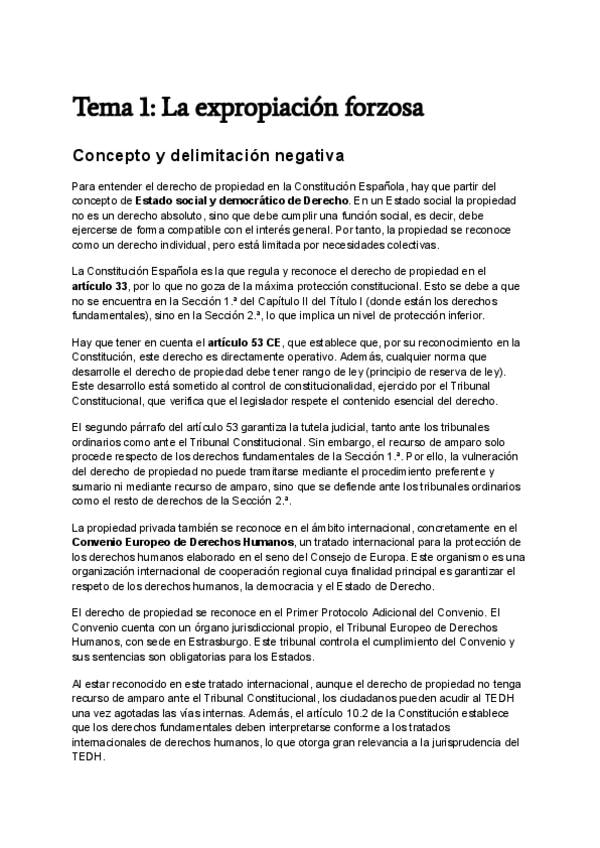 Tema 1: La expropiación forzosa

Concepto y delimitación negativa

Para entender el derecho de propiedad en la Constitución Española, hay que partir del concepto de Estado social y democrático de Derecho. En un Estado social la propiedad no es un derecho absoluto, sino que debe cumplir una función social, es decir, debe ejercerse de forma compatible con el interés general. Por tanto, la propiedad se reconoce como un derecho individual, pero está limitada por necesidades colectivas.

La Constitución Española es la que regula y reconoce el derecho de propiedad en el artículo 33, por lo que no goza de la máxima protección constitucional. Esto se debe a que no se encuentra en la Sección 1.ª del Capítulo II del Título I (donde están los derechos fundamentales), sino en la Sección 2.ª, lo que implica un nivel de protección inferior.

Hay que tener en cuenta el artículo 53 CE, que establece que, por su reconocimiento en la Constitución, este derecho es directamente operativo. Además, cualquier norma que desarrolle el derecho de propiedad debe tener rango de ley (principio de reserva de ley). Este desarrollo está sometido al control de constitucionalidad, ejercido por el Tribunal Constitucional, que verifica que el legislador respete el contenido esencial del derecho.

El segundo párrafo del artículo 53 garantiza la tutela judicial, tanto ante los tribunales ordinarios como ante el Tribunal Constitucional. Sin embargo, el recurso de amparo solo procede respecto de los derechos fundamentales de la Sección 1.ª. Por ello, la vulneración del derecho de propiedad no puede tramitarse mediante el procedimiento preferente y sumario ni mediante recurso de amparo, sino que se defiende ante los tribunales ordinarios como el resto de derechos de la Sección 2.ª.

La propiedad privada también se reconoce en el ámbito internacional, concretamente en el Convenio Europeo de Derechos Humanos, un tratado internacional para la protección de los derechos humanos elaborado en el seno del Consejo de Europa. Este organismo es una organización internacional de cooperación regional cuya finalidad principal es garantizar el respeto de los derechos humanos, la democracia y el Estado de Derecho.

El derecho de propiedad se reconoce en el Primer Protocolo Adicional del Convenio. El Convenio cuenta con un órgano jurisdiccional propio, el Tribunal Europeo de Derechos Humanos, con sede en Estrasburgo. Este tribunal controla el cumplimiento del Convenio y sus sentencias son obligatorias para los Estados.

Al estar reconocido en este tratado internacional, aunque el derecho de propiedad no tenga recurso de amparo ante el Tribunal Constitucional, los ciudadanos pueden acudir al TEDH una vez agotadas las vías internas. Además, el artículo 10.2 de la Constitución establece que los derechos fundamentales deben interpretarse conforme a los tratados internacionales de derechos humanos, lo que otorga gran relevancia a la jurisprudencia del TEDH.